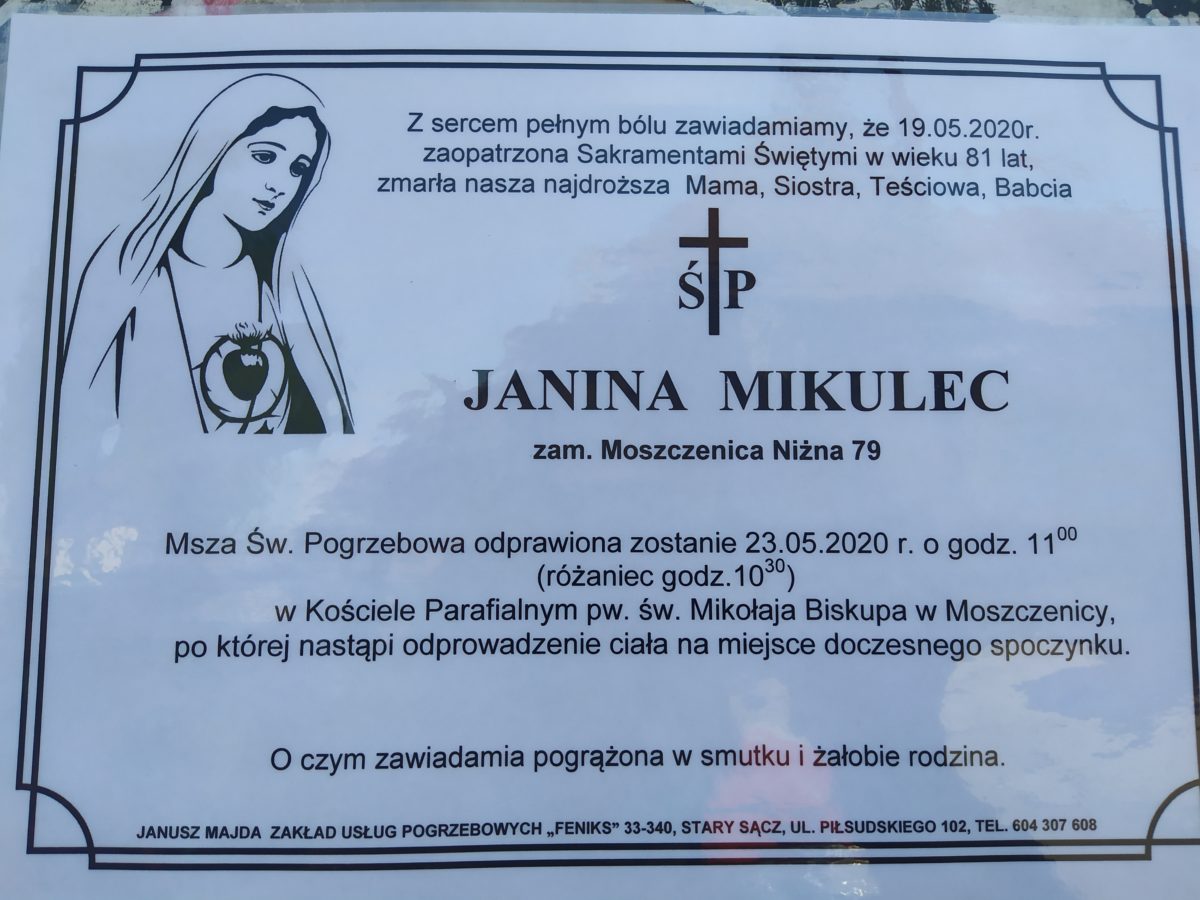 Z sercem pełnym bólu zawiadamiamy, że 19.05.2020r. zaopatrzona Sakramentami Świętymi w wieku 81 lat, zmarła nasza najdroższa Mama, Siostra, Teściowa, Babcia

ŚP

JANINA MIKULEC

zam. Moszczenica Niżna 79

Msza Św. Pogrzebowa odprawiona zostanie 23.05.2020 r. o godz. $11^{00}$ (różaniec godz.$10^{30}$) w Kościele Parafialnym pw. św. Mikołaja Biskupa w Moszczenicy, po której nastąpi odprowadzenie ciała na miejsce doczesnego spoczynku.

O czym zawiadamia pogrążona w smutku i żałobie rodzina.

JANUSZ MAJDA ZAKŁAD USŁUG POGRZEBOWYCH „FENIKS" 33-340, STARY SĄCZ, UL. PIŁSUDSKIEGO 102, TEL. 604 307 608